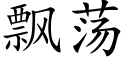 飘荡